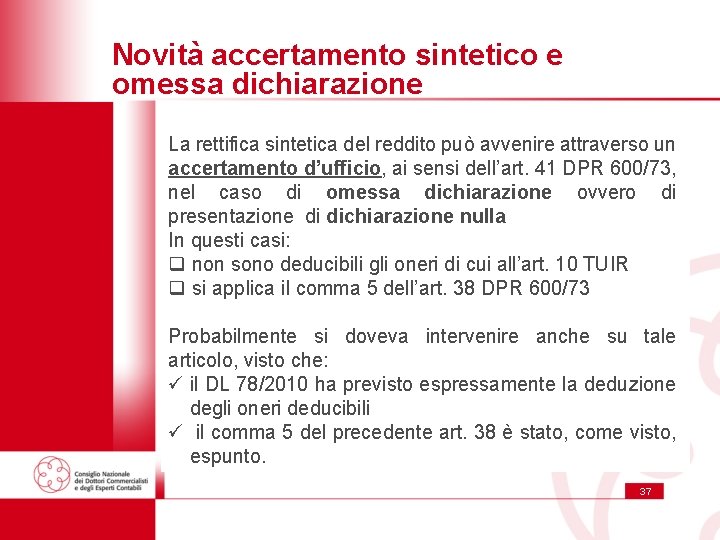 Novità accertamento sintetico e omessa dichiarazione

La rettifica sintetica del reddito può avvenire attraverso un accertamento d'ufficio, ai sensi dell'art. 41 DPR 600/73, nel caso di omessa dichiarazione ovvero di presentazione di dichiarazione nulla
In questi casi:
❑ non sono deducibili gli oneri di cui all'art. 10 TUIR
❑ si applica il comma 5 dell'art. 38 DPR 600/73

Probabilmente si doveva intervenire anche su tale articolo, visto che:
✓ il DL 78/2010 ha previsto espressamente la deduzione degli oneri deducibili
✓ il comma 5 del precedente art. 38 è stato, come visto, espunto.

Consiglio Nazionale dei Dottori Commercialisti e degli Esperti Contabili

37